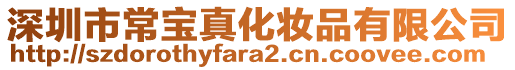 深圳市常宝真化妆品有限公司
http://szdorothyfara2.cn.coovee.com